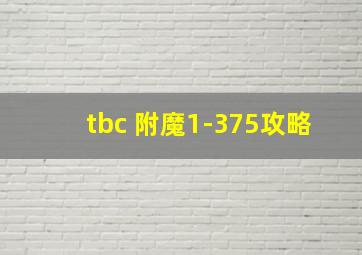 tbc 附魔1-375攻略